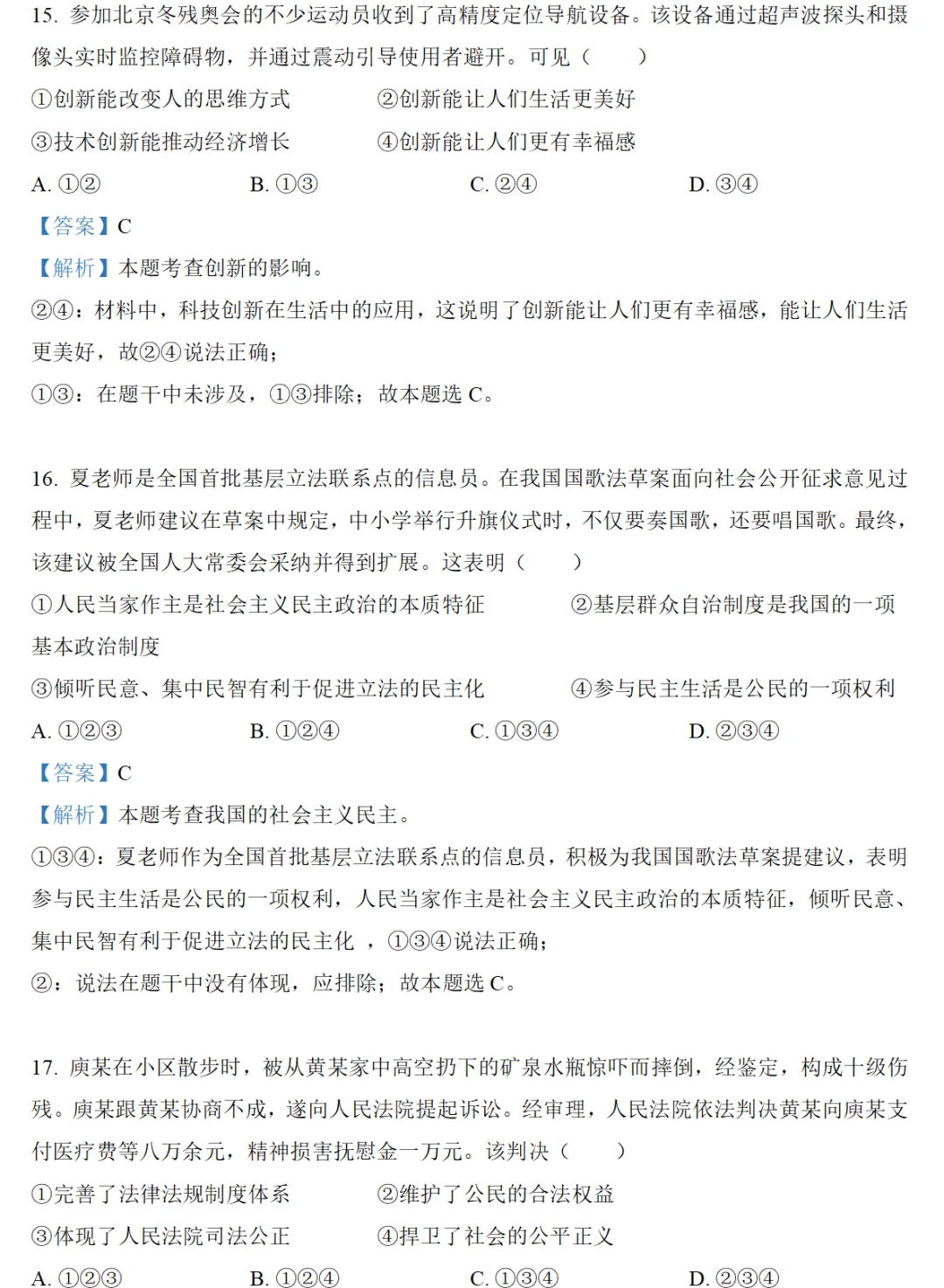 15. 参加北京冬残奥会的不少运动员收到了高精度定位导航设备。该设备通过超声波探头和摄像头实时监控障碍物，并通过震动引导使用者避开。可见（　　）

①创新能改变人的思维方式　　②创新能让人们生活更美好

③技术创新能推动经济增长　　④创新能让人们更有幸福感

A. ①②　　B. ①③　　C. ②④　　D. ③④

【答案】C

【解析】本题考查创新的影响。

②④：材料中，科技创新在生活中的应用，这说明了创新能让人们更有幸福感，能让人们生活更美好，故②④说法正确；

①③：在题干中未涉及，①③排除；故本题选 C。

16. 夏老师是全国首批基层立法联系点的信息员。在我国国歌法草案面向社会公开征求意见过程中，夏老师建议在草案中规定，中小学举行升旗仪式时，不仅要奏国歌，还要唱国歌。最终，该建议被全国人大常委会采纳并得到扩展。这表明（　　）

①人民当家作主是社会主义民主政治的本质特征　　②基层群众自治制度是我国的一项基本政治制度

③倾听民意、集中民智有利于促进立法的民主化　　④参与民主生活是公民的一项权利

A. ①②③　　B. ①②④　　C. ①③④　　D. ②③④

【答案】C

【解析】本题考查我国的社会主义民主。

①③④：夏老师作为全国首批基层立法联系点的信息员，积极为我国国歌法草案提建议，表明参与民主生活是公民的一项权利，人民当家作主是社会主义民主政治的本质特征，倾听民意、集中民智有利于促进立法的民主化 ，①③④说法正确；

②：说法在题干中没有体现，应排除；故本题选 C。

17. 庾某在小区散步时，被从黄某家中高空扔下的矿泉水瓶惊吓而摔倒，经鉴定，构成十级伤残。庾某跟黄某协商不成，遂向人民法院提起诉讼。经审理，人民法院依法判决黄某向庾某支付医疗费等八万余元，精神损害抚慰金一万元。该判决（　　）

①完善了法律法规制度体系　　②维护了公民的合法权益

③体现了人民法院司法公正　　④捍卫了社会的公平正义

A. ①②③　　B. ①②④　　C. ①③④　　D. ②③④